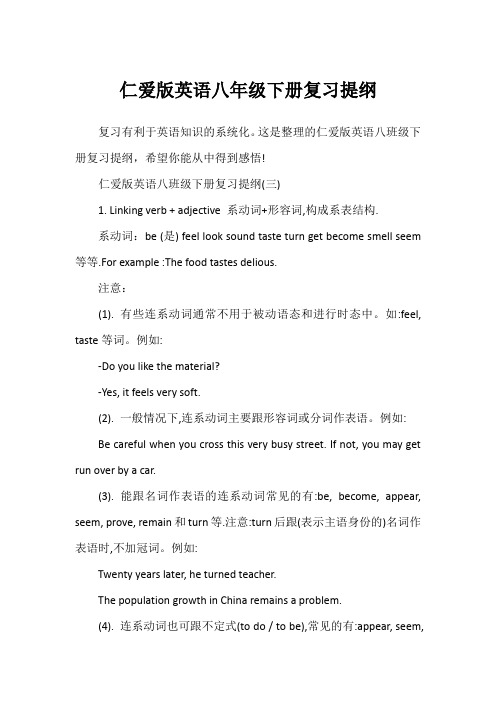 仁爱版英语八年级下册复习提纲

复习有利于英语知识的系统化。这是整理的仁爱版英语八班级下册复习提纲，希望你能从中得到感悟!

仁爱版英语八班级下册复习提纲(三)

1. Linking verb + adjective 系动词+形容词,构成系表结构.

系动词：be (是) feel look sound taste turn get become smell seem 等等.For example :The food tastes delious.

注意：

(1). 有些连系动词通常不用于被动语态和进行时态中。如:feel, taste 等词。例如:

-Do you like the material?

-Yes, it feels very soft.

(2). 一般情况下,连系动词主要跟形容词或分词作表语。例如:

Be careful when you cross this very busy street. If not, you may get run over by a car.

(3). 能跟名词作表语的连系动词常见的有:be, become, appear, seem, prove, remain 和 turn 等.注意:turn 后跟(表示主语身份的)名词作表语时,不加冠词。例如:

Twenty years later, he turned teacher.

The population growth in China remains a problem.

(4). 连系动词也可跟不定式(to do / to be),常见的有:appear, seem,